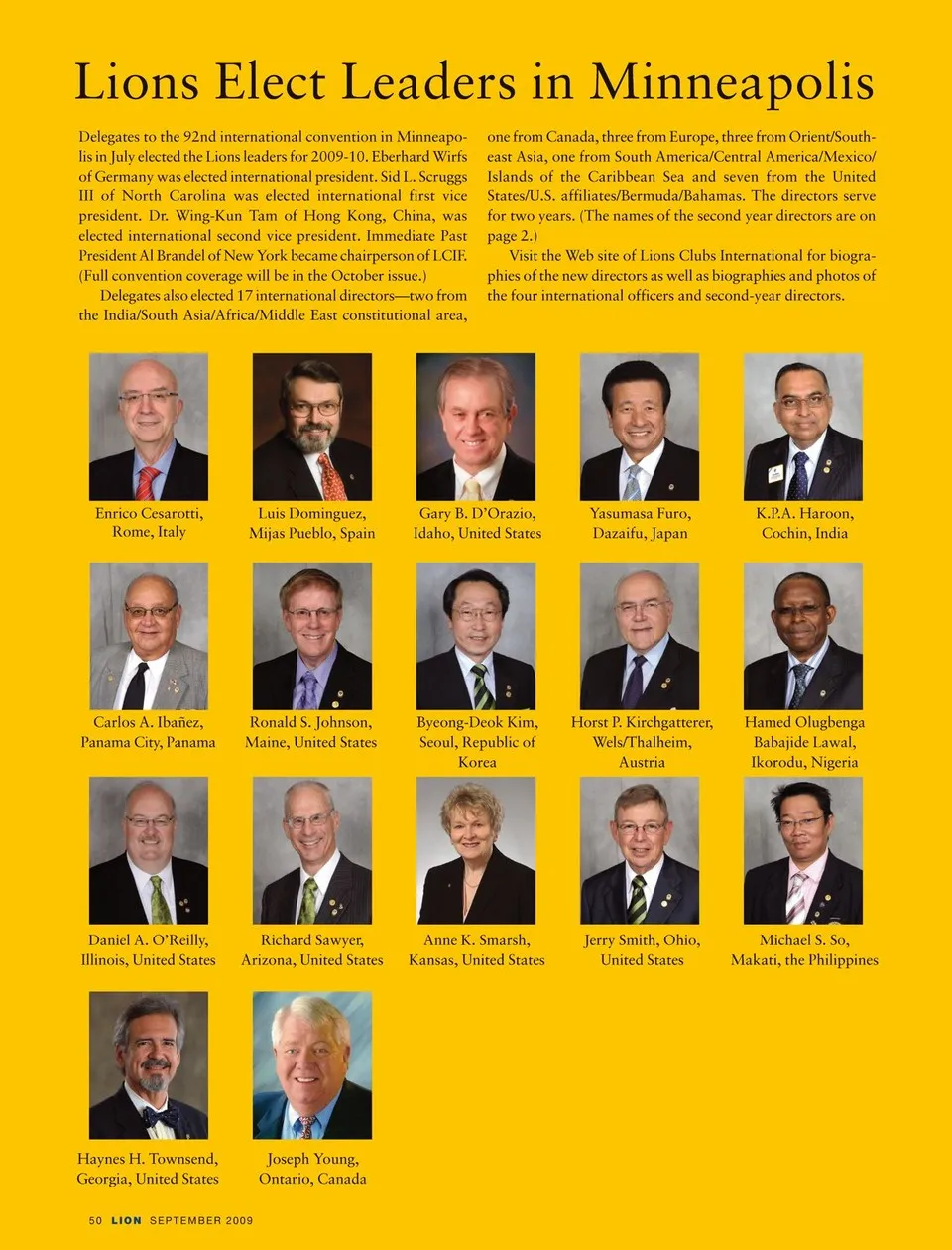 Lions Elect Leaders in Minneapolis

Delegates to the 92nd international convention in Minneapolis in July elected the Lions leaders for 2009-10. Eberhard Wirfs of Germany was elected international president. Sid L. Scruggs III of North Carolina was elected international first vice president. Dr. Wing-Kun Tam of Hong Kong, China, was elected international second vice president. Immediate Past President Al Brandel of New York became chairperson of LCIF. (Full convention coverage will be in the October issue.)

Delegates also elected 17 international directors—two from the India/South Asia/Africa/Middle East constitutional area, one from Canada, three from Europe, three from Orient/Southeast Asia, one from South America/Central America/Mexico/Islands of the Caribbean Sea and seven from the United States/U.S. affiliates/Bermuda/Bahamas. The directors serve for two years. (The names of the second year directors are on page 2.)

Visit the Web site of Lions Clubs International for biographies of the new directors as well as biographies and photos of the four international officers and second-year directors.

Enrico Cesarotti, Rome, Italy

Luis Dominguez, Mijas Pueblo, Spain

Gary B. D'Orazio, Idaho, United States

Yasumasa Furo, Dazaifu, Japan

K.P.A. Haroon, Cochin, India

Carlos A. Ibañez, Panama City, Panama

Ronald S. Johnson, Maine, United States

Byeong-Deok Kim, Seoul, Republic of Korea

Horst P. Kirchgatterer, Wels/Thalheim, Austria

Hamed Olugbenga Babajide Lawal, Ikorodu, Nigeria

Daniel A. O'Reilly, Illinois, United States

Richard Sawyer, Arizona, United States

Anne K. Smarsh, Kansas, United States

Jerry Smith, Ohio, United States

Michael S. So, Makati, the Philippines

Haynes H. Townsend, Georgia, United States

Joseph Young, Ontario, Canada

50 LION SEPTEMBER 2009